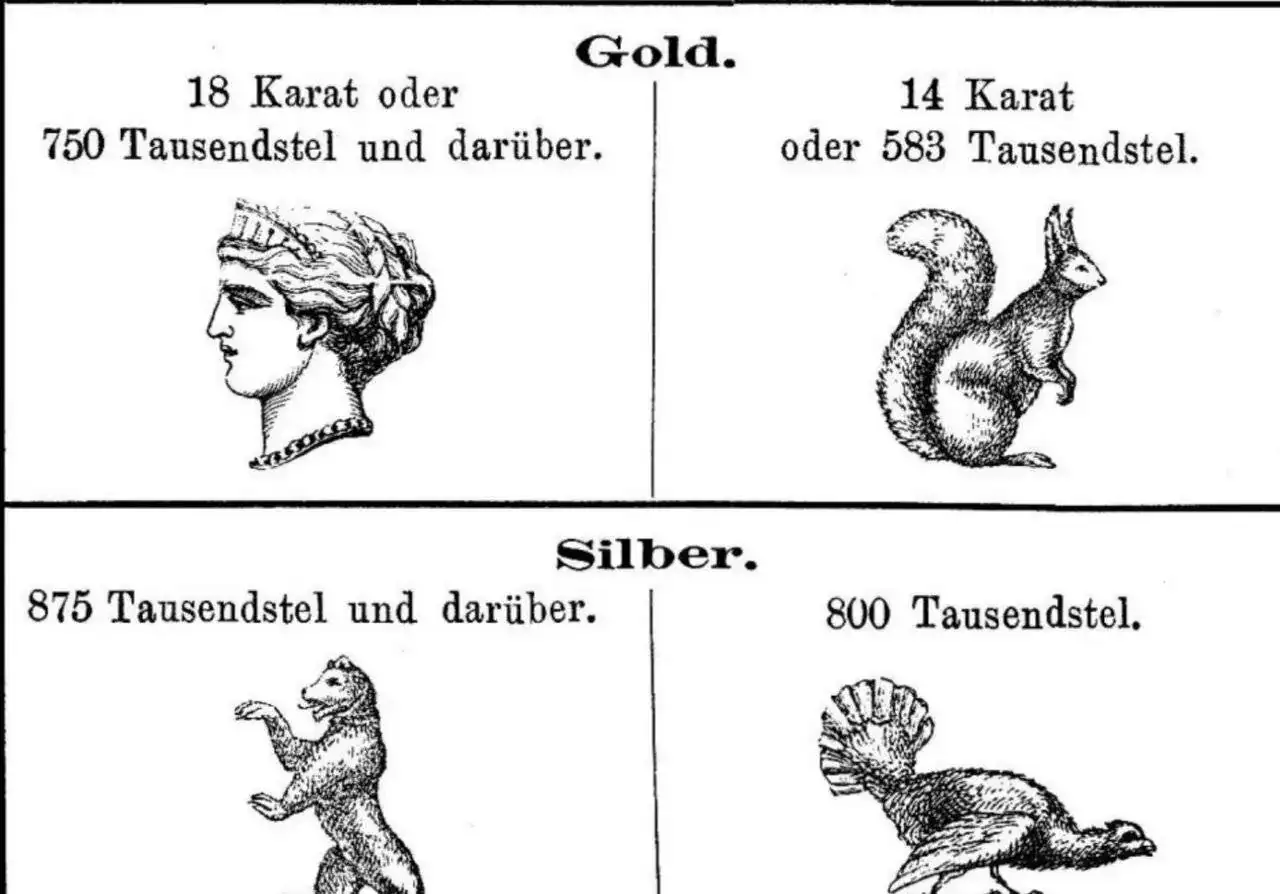 Gold.

18 Karat oder
750 Tausendstel und darüber.

14 Karat
oder 583 Tausendstel.

Silber.

875 Tausendstel und darüber.

800 Tausendstel.